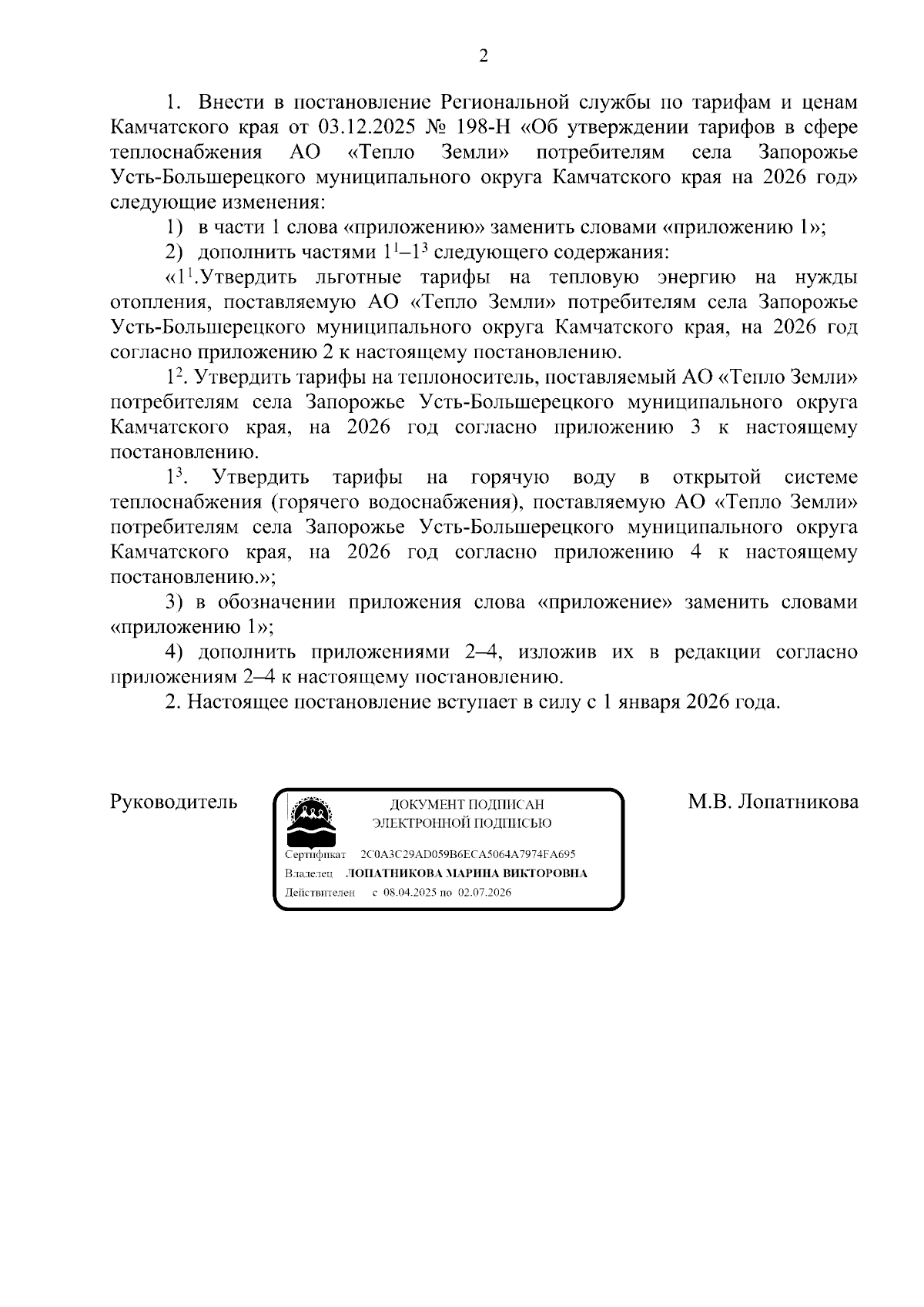 2

1. Внести в постановление Региональной службы по тарифам и ценам Камчатского края от 03.12.2025 № 198-Н «Об утверждении тарифов в сфере теплоснабжения АО «Тепло Земли» потребителям села Запорожье Усть-Большерецкого муниципального округа Камчатского края на 2026 год» следующие изменения:

1) в части 1 слова «приложению» заменить словами «приложению 1»;

2) дополнить частями $1^1$–$1^3$ следующего содержания:

«$1^1$.Утвердить льготные тарифы на тепловую энергию на нужды отопления, поставляемую АО «Тепло Земли» потребителям села Запорожье Усть-Большерецкого муниципального округа Камчатского края, на 2026 год согласно приложению 2 к настоящему постановлению.

$1^2$. Утвердить тарифы на теплоноситель, поставляемый АО «Тепло Земли» потребителям села Запорожье Усть-Большерецкого муниципального округа Камчатского края, на 2026 год согласно приложению 3 к настоящему постановлению.

$1^3$. Утвердить тарифы на горячую воду в открытой системе теплоснабжения (горячего водоснабжения), поставляемую АО «Тепло Земли» потребителям села Запорожье Усть-Большерецкого муниципального округа Камчатского края, на 2026 год согласно приложению 4 к настоящему постановлению.»;

3) в обозначении приложения слова «приложение» заменить словами «приложению 1»;

4) дополнить приложениями 2–4, изложив их в редакции согласно приложениям 2–4 к настоящему постановлению.

2. Настоящее постановление вступает в силу с 1 января 2026 года.

Руководитель

ДОКУМЕНТ ПОДПИСАН
ЭЛЕКТРОННОЙ ПОДПИСЬЮ

Сертификат 2C0A3C29AD059B6ECA5064A7974FA695
Владелец ЛОПАТНИКОВА МАРИНА ВИКТОРОВНА
Действителен с 08.04.2025 по 02.07.2026

М.В. Лопатникова